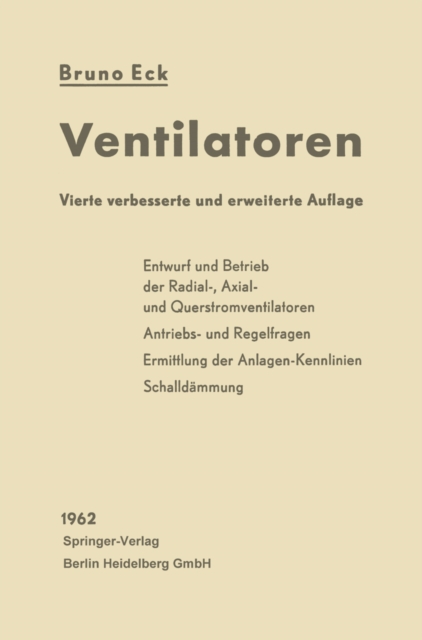 Bruno Eck

Ventilatoren

Vierte verbesserte und erweiterte Auflage

Entwurf und Betrieb der Radial-, Axial- und Querstromventilatoren

Antriebs- und Regelfragen

Ermittlung der Anlagen-Kennlinien

Schalldämmung

1962

Springer-Verlag

Berlin Heidelberg GmbH